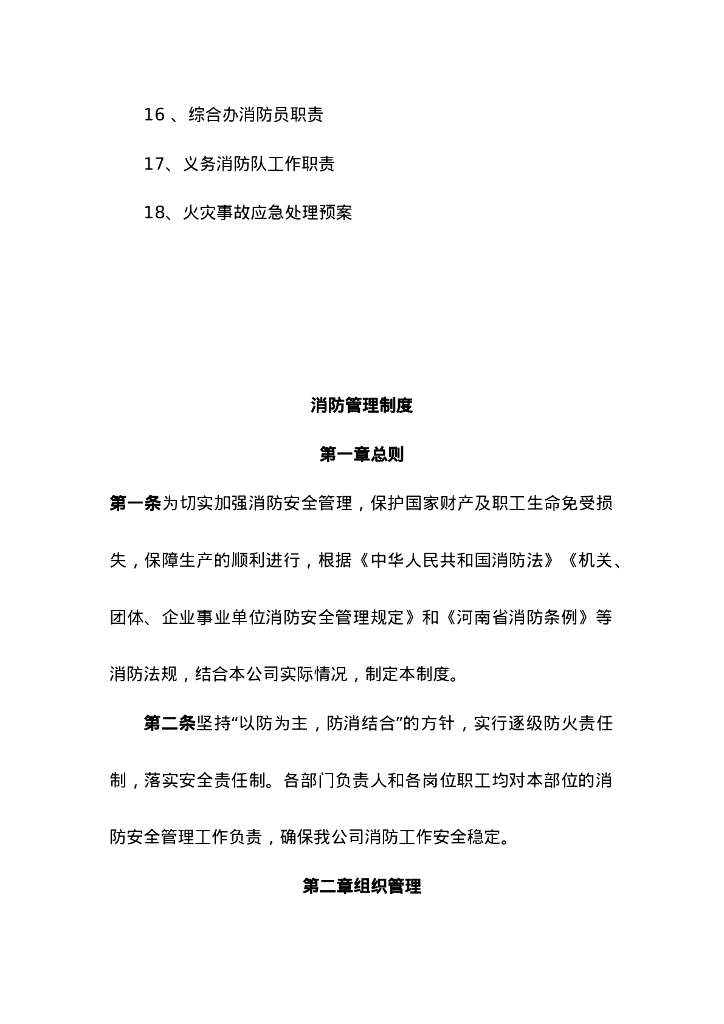 16 、综合办消防员职责

17、义务消防队工作职责

18、火灾事故应急处理预案

消防管理制度

第一章总则

第一条为切实加强消防安全管理，保护国家财产及职工生命免受损失，保障生产的顺利进行，根据《中华人民共和国消防法》《机关、团体、企业事业单位消防安全管理规定》和《河南省消防条例》等消防法规，结合本公司实际情况，制定本制度。

第二条坚持“以防为主，防消结合”的方针，实行逐级防火责任制，落实安全责任制。各部门负责人和各岗位职工均对本部位的消防安全管理工作负责，确保我公司消防工作安全稳定。

第二章组织管理